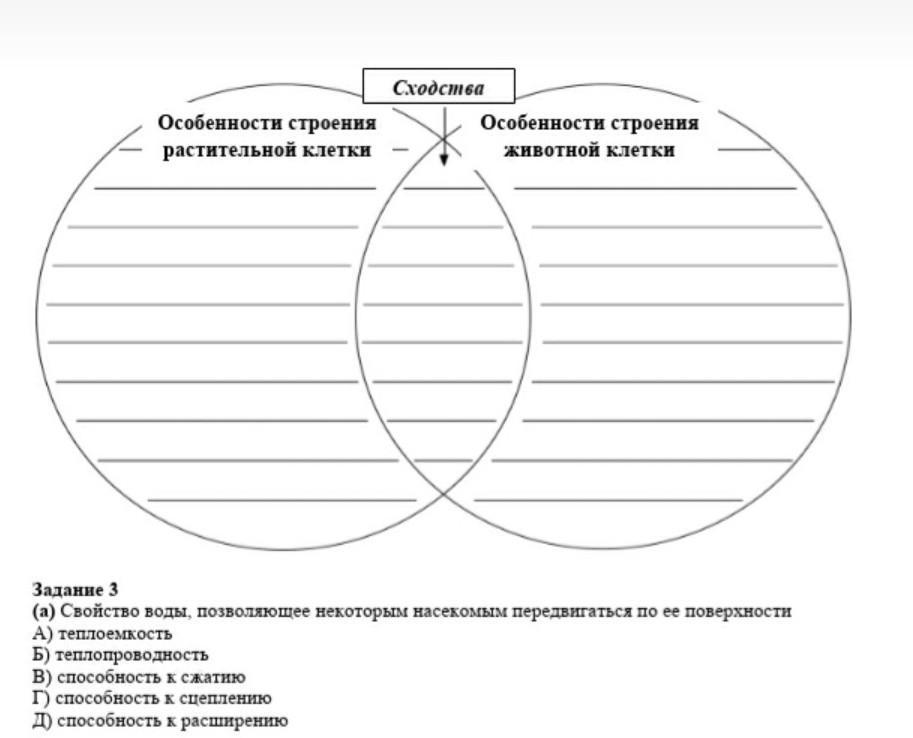 Сходства

Особенности строения растительной клетки

Особенности строения животной клетки

Задание 3
(а) Свойство воды, позволяющее некоторым насекомым передвигаться по ее поверхности
А) теплоемкость
Б) теплопроводность
В) способность к сжатию
Г) способность к сцеплению
Д) способность к расширению